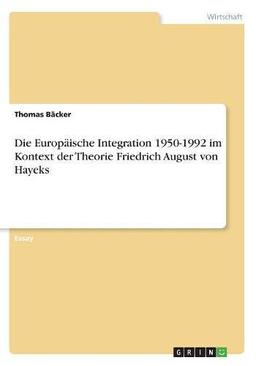 Wirtschaft

Thomas Bäcker

Die Europäische Integration 1950-1992 im Kontext der Theorie Friedrich August von Hayeks

Essay

GRIN